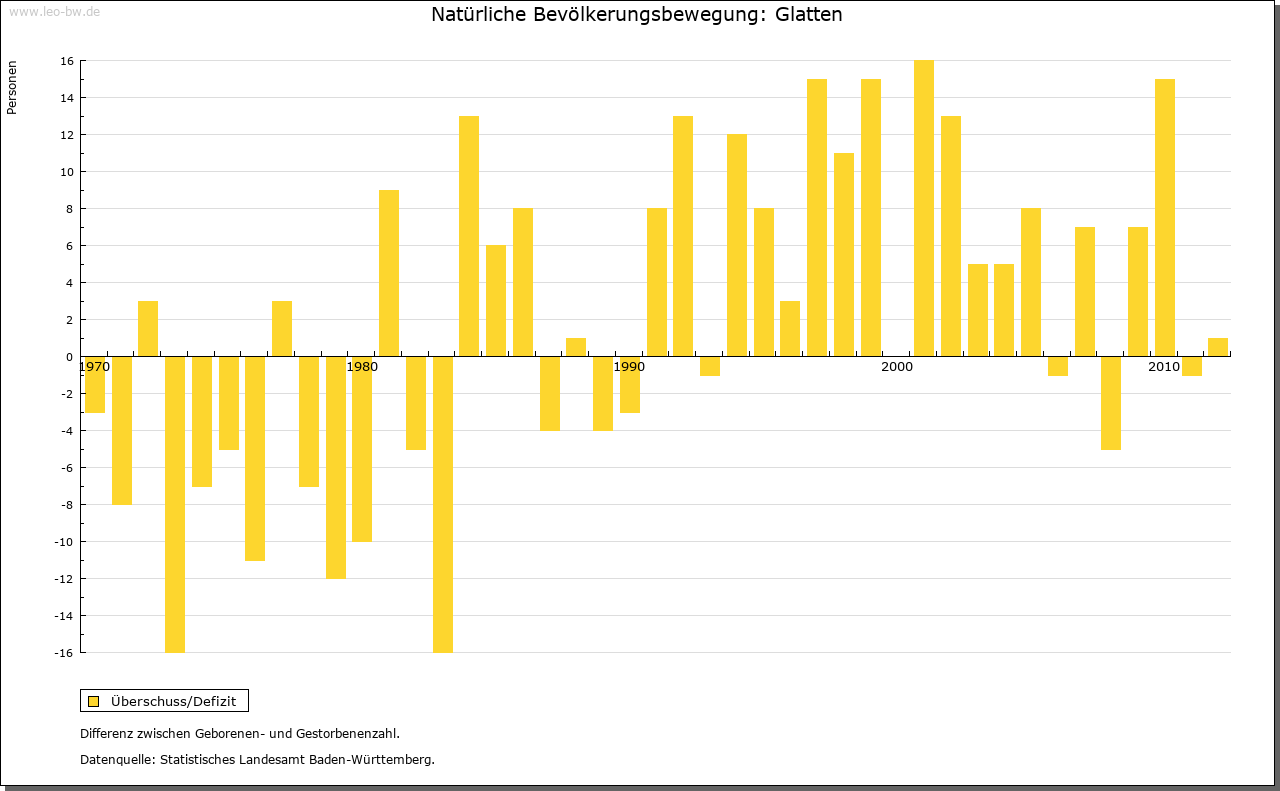 www.leo-bw.de

Natürliche Bevölkerungsbewegung: Glatten

Personen

16
14
12
10
8
6
4
2
0
-2
-4
-6
-8
-10
-12
-14
-16

1970
1980
1990
2000
2010

Überschuss/Defizit

Differenz zwischen Geborenen- und Gestorbenenzahl.

Datenquelle: Statistisches Landesamt Baden-Württemberg.